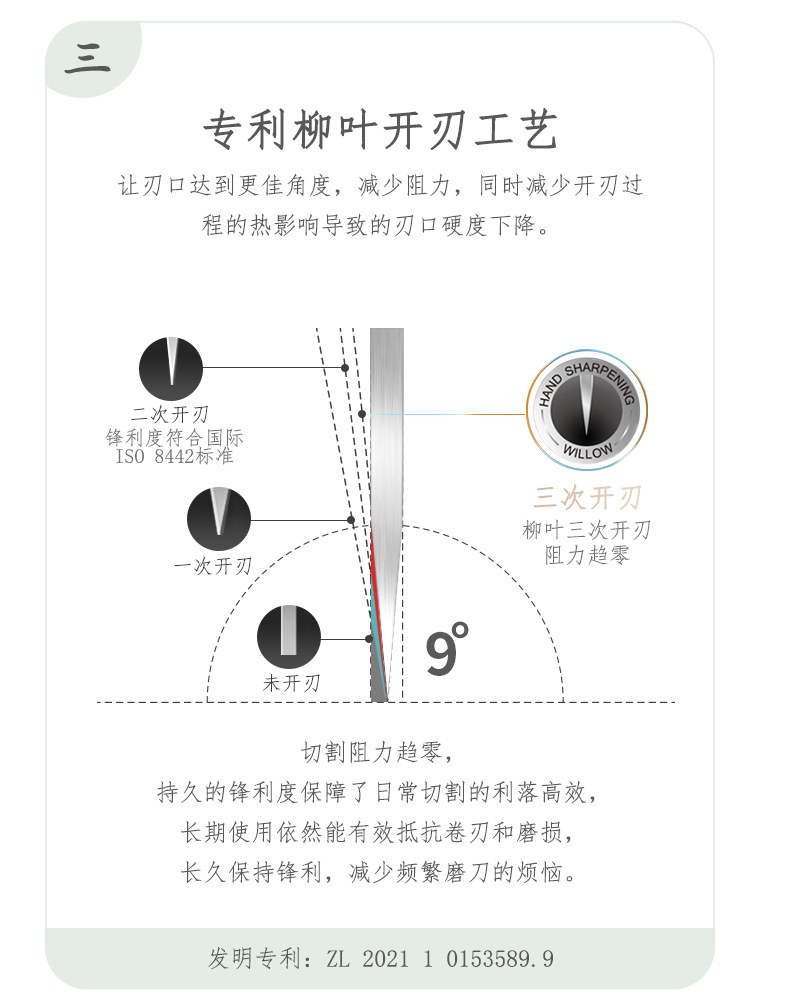 三

专利柳叶开刃工艺

让刃口达到更佳角度，减少阻力，同时减少开刃过程的热影响导致的刃口硬度下降。

二次开刃
锋利度符合国际
ISO 8442标准

一次开刃

未开刃

HAND SHARPENING
WILLOW

三次开刃
柳叶三次开刃
阻力趋零

9°

切割阻力趋零，
持久的锋利度保障了日常切割的利落高效，
长期使用依然能有效抵抗卷刃和磨损，
长久保持锋利，减少频繁磨刀的烦恼。

发明专利：ZL 2021 1 0153589.9